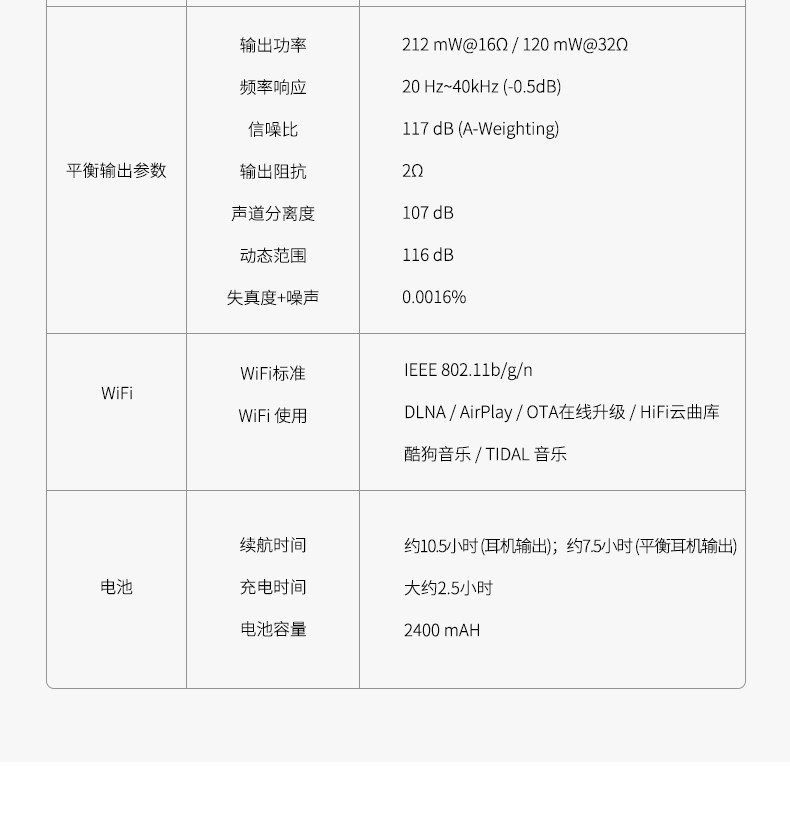 | 平衡输出参数 | 输出功率 | 212 mW@16Ω / 120 mW@32Ω |
|---|---|---|
| | 频率响应 | 20 Hz~40kHz (-0.5dB) |
| | 信噪比 | 117 dB (A-Weighting) |
| | 输出阻抗 | 2Ω |
| | 声道分离度 | 107 dB |
| | 动态范围 | 116 dB |
| | 失真度+噪声 | 0.0016% |
| WiFi | WiFi标准 | IEEE 802.11b/g/n |
| | WiFi 使用 | DLNA / AirPlay / OTA在线升级 / HiFi云曲库 酷狗音乐 / TIDAL 音乐 |
| 电池 | 续航时间 | 约10.5小时(耳机输出)；约7.5小时(平衡耳机输出) |
| | 充电时间 | 大约2.5小时 |
| | 电池容量 | 2400 mAH |